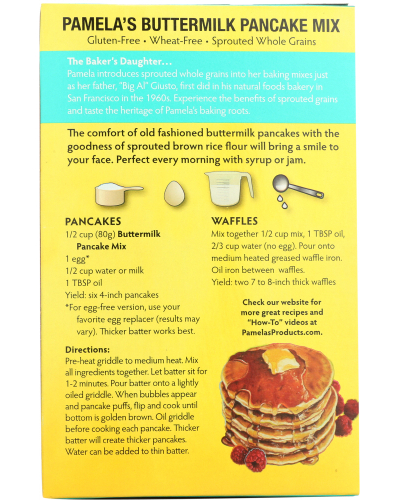 PAMELA'S BUTTERMILK PANCAKE MIX

Gluten-Free • Wheat-Free • Sprouted Whole Grains

The Baker's Daughter...
Pamela introduces sprouted whole grains into her baking mixes just as her father, "Big Al" Giusto, first did in his natural foods bakery in San Francisco in the 1960s. Experience the benefits of sprouted grains and taste the heritage of Pamela's baking roots.

The comfort of old fashioned buttermilk pancakes with the goodness of sprouted brown rice flour will bring a smile to your face. Perfect every morning with syrup or jam.

PANCAKES
1/2 cup (80g) Buttermilk Pancake Mix
1 egg*
1/2 cup water or milk
1 TBSP oil
Yield: six 4-inch pancakes
*For egg-free version, use your favorite egg replacer (results may vary). Thicker batter works best.

Directions:
Pre-heat griddle to medium heat. Mix all ingredients together. Let batter sit for 1-2 minutes. Pour batter onto a lightly oiled griddle. When bubbles appear and pancake puffs, flip and cook until bottom is golden brown. Oil griddle before cooking each pancake. Thicker batter will create thicker pancakes. Water can be added to thin batter.

WAFFLES
Mix together 1/2 cup mix, 1 TBSP oil, 2/3 cup water (no egg). Pour onto medium heated greased waffle iron. Oil iron between waffles.
Yield: two 7 to 8-inch thick waffles

Check our website for more great recipes and "How-To" videos at PamelasProducts.com.